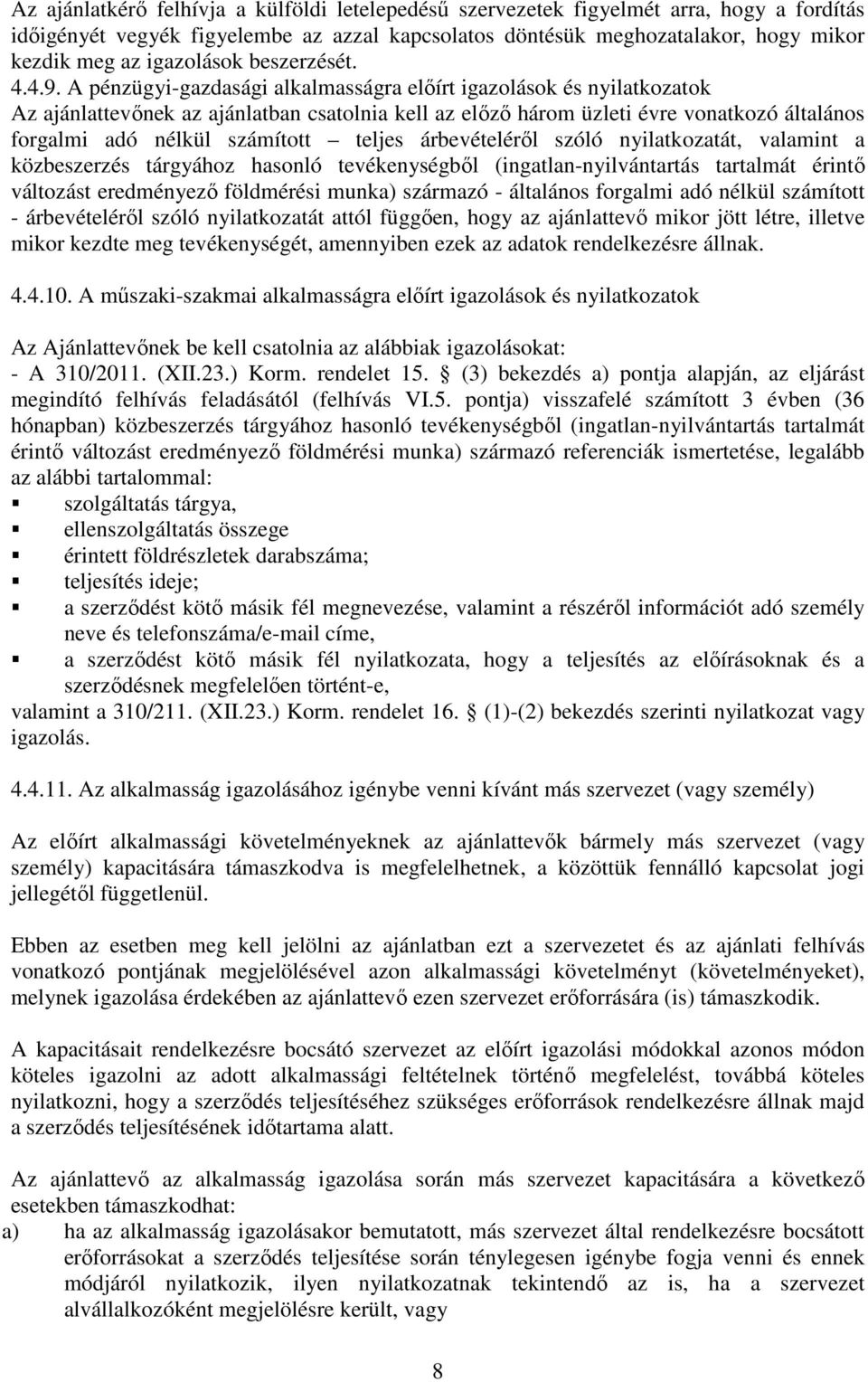 Az ajánlatkérő felhívja a külföldi letelepedésű szervezetek figyelmét arra, hogy a fordítás időigényét vegyék figyelembe az azzal kapcsolatos döntésük meghozatalakor, hogy mikor kezdik meg az igazolások beszerzését.
4.4.9. A pénzügyi-gazdasági alkalmasságra előírt igazolások és nyilatkozatok
Az ajánlattevőnek az ajánlatban csatolnia kell az előző három üzleti évre vonatkozó általános forgalmi adó nélkül számított – teljes árbevételéről szóló nyilatkozatát, valamint a közbeszerzés tárgyához hasonló tevékenységből (ingatlan-nyilvántartás tartalmát érintő változást eredményező földmérési munka) származó - általános forgalmi adó nélkül számított - árbevételéről szóló nyilatkozatát attól függően, hogy az ajánlattevő mikor jött létre, illetve mikor kezdte meg tevékenységét, amennyiben ezek az adatok rendelkezésre állnak.

4.4.10. A műszaki-szakmai alkalmasságra előírt igazolások és nyilatkozatok

Az Ajánlattevőnek be kell csatolnia az alábbiak igazolásokat:
- A 310/2011. (XII.23.) Korm. rendelet 15. § (3) bekezdés a) pontja alapján, az eljárást megindító felhívás feladásától (felhívás VI.5. pontja) visszafelé számított 3 évben (36 hónapban) közbeszerzés tárgyához hasonló tevékenységből (ingatlan-nyilvántartás tartalmát érintő változást eredményező földmérési munka) származó referenciák ismertetése, legalább az alábbi tartalommal:
▪ szolgáltatás tárgya,
▪ ellenszolgáltatás összege
▪ érintett földrészletek darabszáma;
▪ teljesítés ideje;
▪ a szerződést kötő másik fél megnevezése, valamint a részéről információt adó személy neve és telefonszáma/e-mail címe,
▪ a szerződést kötő másik fél nyilatkozata, hogy a teljesítés az előírásoknak és a szerződésnek megfelelően történt-e,
valamint a 310/211. (XII.23.) Korm. rendelet 16. § (1)-(2) bekezdés szerinti nyilatkozat vagy igazolás.

4.4.11. Az alkalmasság igazolásához igénybe venni kívánt más szervezet (vagy személy)

Az előírt alkalmassági követelményeknek az ajánlattevők bármely más szervezet (vagy személy) kapacitására támaszkodva is megfelelhetnek, a közöttük fennálló kapcsolat jogi jellegétől függetlenül.

Ebben az esetben meg kell jelölni az ajánlatban ezt a szervezetet és az ajánlati felhívás vonatkozó pontjának megjelölésével azon alkalmassági követelményt (követelményeket), melynek igazolása érdekében az ajánlattevő ezen szervezet erőforrására (is) támaszkodik.

A kapacitásait rendelkezésre bocsátó szervezet az előírt igazolási módokkal azonos módon köteles igazolni az adott alkalmassági feltételnek történő megfelelést, továbbá köteles nyilatkozni, hogy a szerződés teljesítéséhez szükséges erőforrások rendelkezésre állnak majd a szerződés teljesítésének időtartama alatt.

Az ajánlattevő az alkalmasság igazolása során más szervezet kapacitására a következő esetekben támaszkodhat:
a) ha az alkalmasság igazolásakor bemutatott, más szervezet által rendelkezésre bocsátott erőforrásokat a szerződés teljesítése során ténylegesen igénybe fogja venni és ennek módjáról nyilatkozik, ilyen nyilatkozatnak tekintendő az is, ha a szervezet alvállalkozóként megjelölésre került, vagy

8